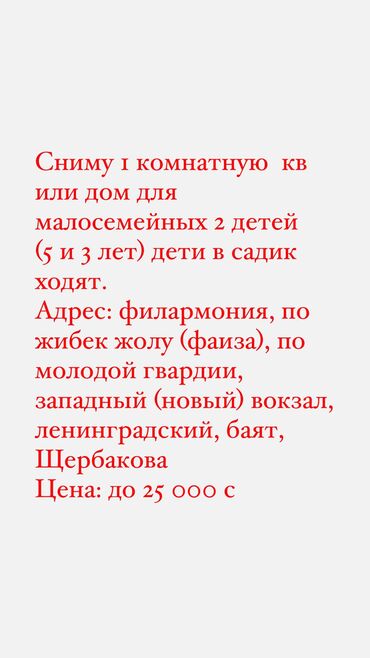 Сниму 1 комнатную  кв или дом для малосемейных 2 детей (5 и 3 лет) дети в садик ходят.
Адрес: филармония, по жибек жолу (фаиза), по молодой гвардии, западный (новый) вокзал, ленинградский, баят, Щербакова
Цена: до 25 000 с